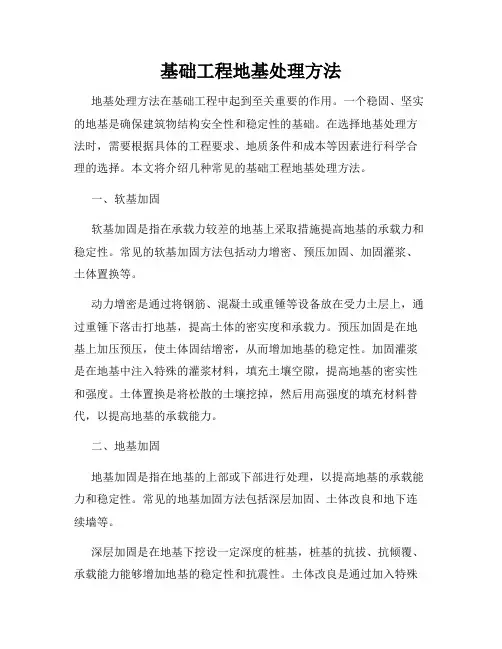 基础工程地基处理方法

地基处理方法在基础工程中起到至关重要的作用。一个稳固、坚实的地基是确保建筑物结构安全性和稳定性的基础。在选择地基处理方法时，需要根据具体的工程要求、地质条件和成本等因素进行科学合理的选择。本文将介绍几种常见的基础工程地基处理方法。

一、软基加固

软基加固是指在承载力较差的地基上采取措施提高地基的承载力和稳定性。常见的软基加固方法包括动力增密、预压加固、加固灌浆、土体置换等。

动力增密是通过将钢筋、混凝土或重锤等设备放在受力土层上，通过重锤下落击打地基，提高土体的密实度和承载力。预压加固是在地基上加压预压，使土体固结增密，从而增加地基的稳定性。加固灌浆是在地基中注入特殊的灌浆材料，填充土壤空隙，提高地基的密实性和强度。土体置换是将松散的土壤挖掉，然后用高强度的填充材料替代，以提高地基的承载能力。

二、地基加固

地基加固是指在地基的上部或下部进行处理，以提高地基的承载能力和稳定性。常见的地基加固方法包括深层加固、土体改良和地下连续墙等。

深层加固是在地基下挖设一定深度的桩基，桩基的抗拔、抗倾覆、承载能力能够增加地基的稳定性和抗震性。土体改良是通过加入特殊